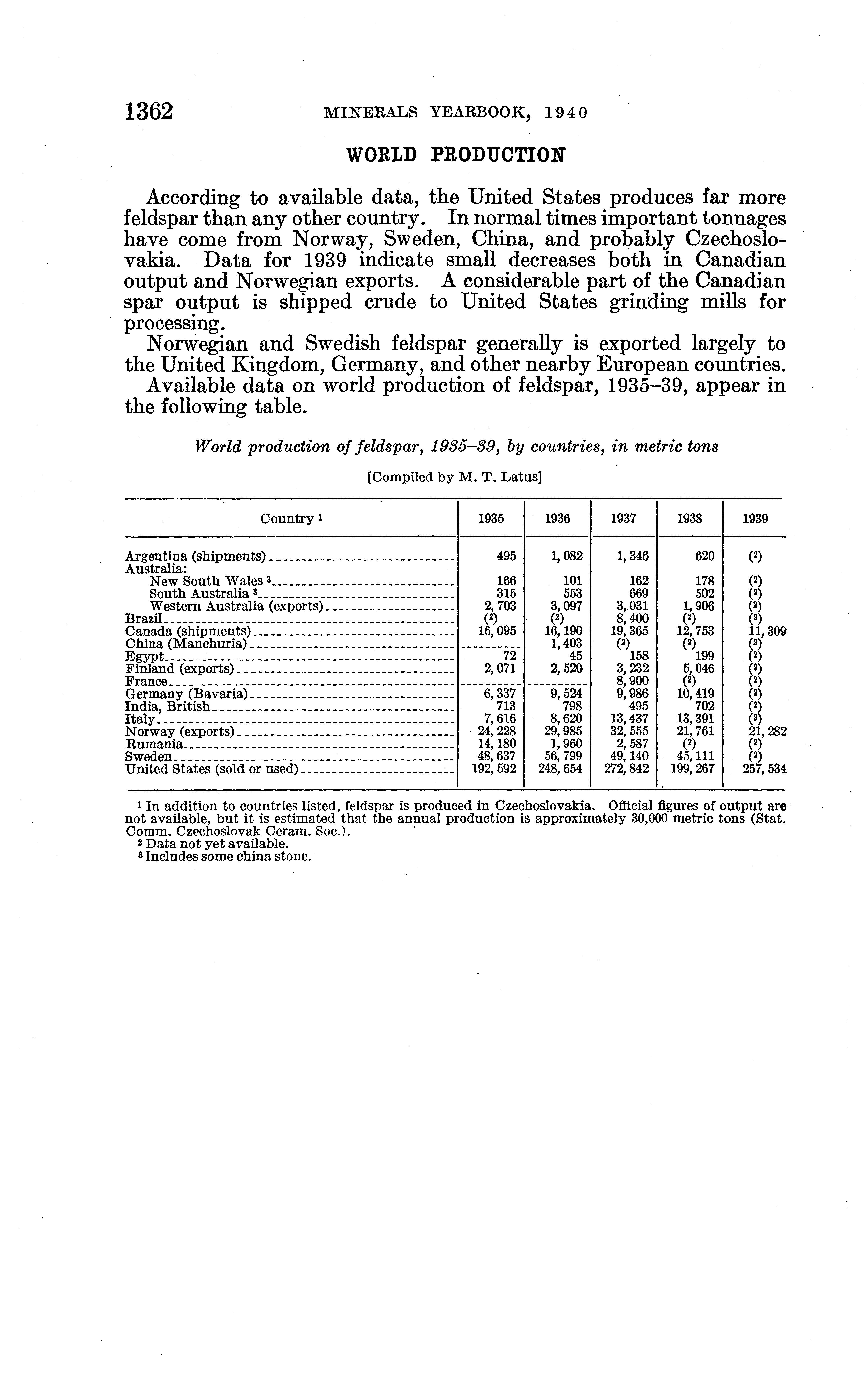 1362 MINERALS YEARBOOK, 1940

WORLD PRODUCTION

According to available data, the United States produces far more feldspar than any other country. In normal times important tonnages have come from Norway, Sweden, China, and probably Czechoslovakia. Data for 1939 indicate small decreases both in Canadian output and Norwegian exports. A considerable part of the Canadian spar output is shipped crude to United States grinding mills for processing.

Norwegian and Swedish feldspar generally is exported largely to the United Kingdom, Germany, and other nearby European countries.

Available data on world production of feldspar, 1935–39, appear in the following table.

World production of feldspar, 1935–39, by countries, in metric tons

[Compiled by M. T. Latus]

| Country $^1$ | 1935 | 1936 | 1937 | 1938 | 1939 |
|---|---|---|---|---|---|
| Argentina (shipments) | 495 | 1,082 | 1,346 | 620 | ($^2$) |
| Australia: | | | | | |
| New South Wales $^3$ | 166 | 101 | 162 | 178 | ($^2$) |
| South Australia $^3$ | 315 | 553 | 669 | 502 | ($^2$) |
| Western Australia (exports) | 2,703 | 3,097 | 3,031 | 1,906 | ($^2$) |
| Brazil | ($^2$) | ($^2$) | 8,400 | ($^2$) | ($^2$) |
| Canada (shipments) | 16,095 | 16,190 | 19,365 | 12,753 | 11,309 |
| China (Manchuria) | | 1,403 | ($^2$) | ($^2$) | ($^2$) |
| Egypt | 72 | 45 | 158 | 199 | ($^2$) |
| Finland (exports) | 2,071 | 2,520 | 3,232 | 5,046 | ($^2$) |
| France | | | 8,900 | ($^2$) | ($^2$) |
| Germany (Bavaria) | 6,337 | 9,524 | 9,986 | 10,419 | ($^2$) |
| India, British | 713 | 798 | 495 | 702 | ($^2$) |
| Italy | 7,616 | 8,620 | 13,437 | 13,391 | ($^2$) |
| Norway (exports) | 24,228 | 29,985 | 32,555 | 21,761 | 21,282 |
| Rumania | 14,180 | 1,960 | 2,587 | ($^2$) | ($^2$) |
| Sweden | 48,637 | 56,799 | 49,140 | 45,111 | ($^2$) |
| United States (sold or used) | 192,592 | 248,654 | 272,842 | 199,267 | 257,534 |

$^1$ In addition to countries listed, feldspar is produced in Czechoslovakia. Official figures of output are not available, but it is estimated that the annual production is approximately 30,000 metric tons (Stat. Comm. Czechoslovak Ceram. Soc.).
$^2$ Data not yet available.
$^3$ Includes some china stone.